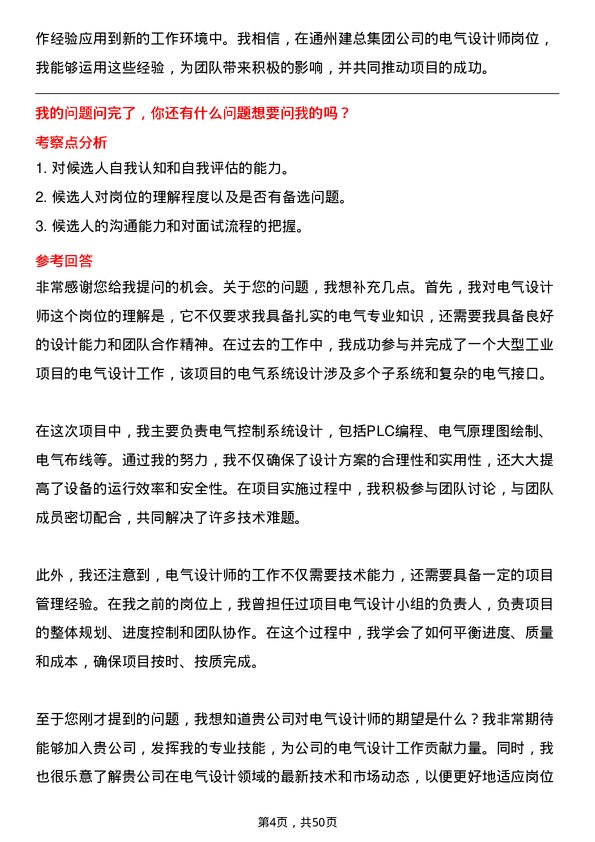 作经验应用到新的工作环境中。我相信，在通州建总集团公司的电气设计师岗位，我能够运用这些经验，为团队带来积极的影响，并共同推动项目的成功。

我的问题问完了，你还有什么问题想要问我的吗？

考察点分析

1. 对候选人自我认知和自我评估的能力。

2. 候选人对岗位的理解程度以及是否有备选问题。

3. 候选人的沟通能力和对面试流程的把握。

参考回答

非常感谢您给我提问的机会。关于您的问题，我想补充几点。首先，我对电气设计师这个岗位的理解是，它不仅要求我具备扎实的电气专业知识，还需要我具备良好的设计能力和团队合作精神。在过去的工作中，我成功参与并完成了一个大型工业项目的电气设计工作，该项目的电气系统设计涉及多个子系统和复杂的电气接口。

在这次项目中，我主要负责电气控制系统设计，包括PLC编程、电气原理图绘制、电气布线等。通过我的努力，我不仅确保了设计方案的合理性和实用性，还大大提高了设备的运行效率和安全性。在项目实施过程中，我积极参与团队讨论，与团队成员密切配合，共同解决了许多技术难题。

此外，我还注意到，电气设计师的工作不仅需要技术能力，还需要具备一定的项目管理经验。在我之前的岗位上，我曾担任过项目电气设计小组的负责人，负责项目的整体规划、进度控制和团队协作。在这个过程中，我学会了如何平衡进度、质量和成本，确保项目按时、按质完成。

至于您刚才提到的问题，我想知道贵公司对电气设计师的期望是什么？我非常期待能够加入贵公司，发挥我的专业技能，为公司的电气设计工作贡献力量。同时，我也很乐意了解贵公司在电气设计领域的最新技术和市场动态，以便更好地适应岗位

第4页，共50页